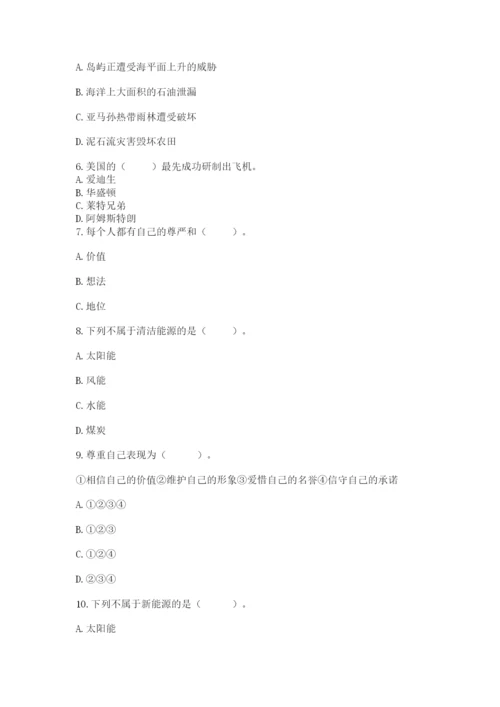 A. 岛屿正遭受海平面上升的威胁

B. 海洋上大面积的石油泄漏

C. 亚马孙热带雨林遭受破坏

D. 泥石流灾害毁坏农田

6. 美国的（　　）最先成功研制出飞机。
A. 爱迪生
B. 华盛顿
C. 莱特兄弟
D. 阿姆斯特朗
7. 每个人都有自己的尊严和（　　）。

A. 价值

B. 想法

C. 地位

8. 下列不属于清洁能源的是（　　）。

A. 太阳能

B. 风能

C. 水能

D. 煤炭

9. 尊重自己表现为（　　）。

①相信自己的价值②维护自己的形象③爱惜自己的名誉④信守自己的承诺

A. ①②③④

B. ①②③

C. ①②④

D. ②③④

10. 下列不属于新能源的是（　　）。

A. 太阳能